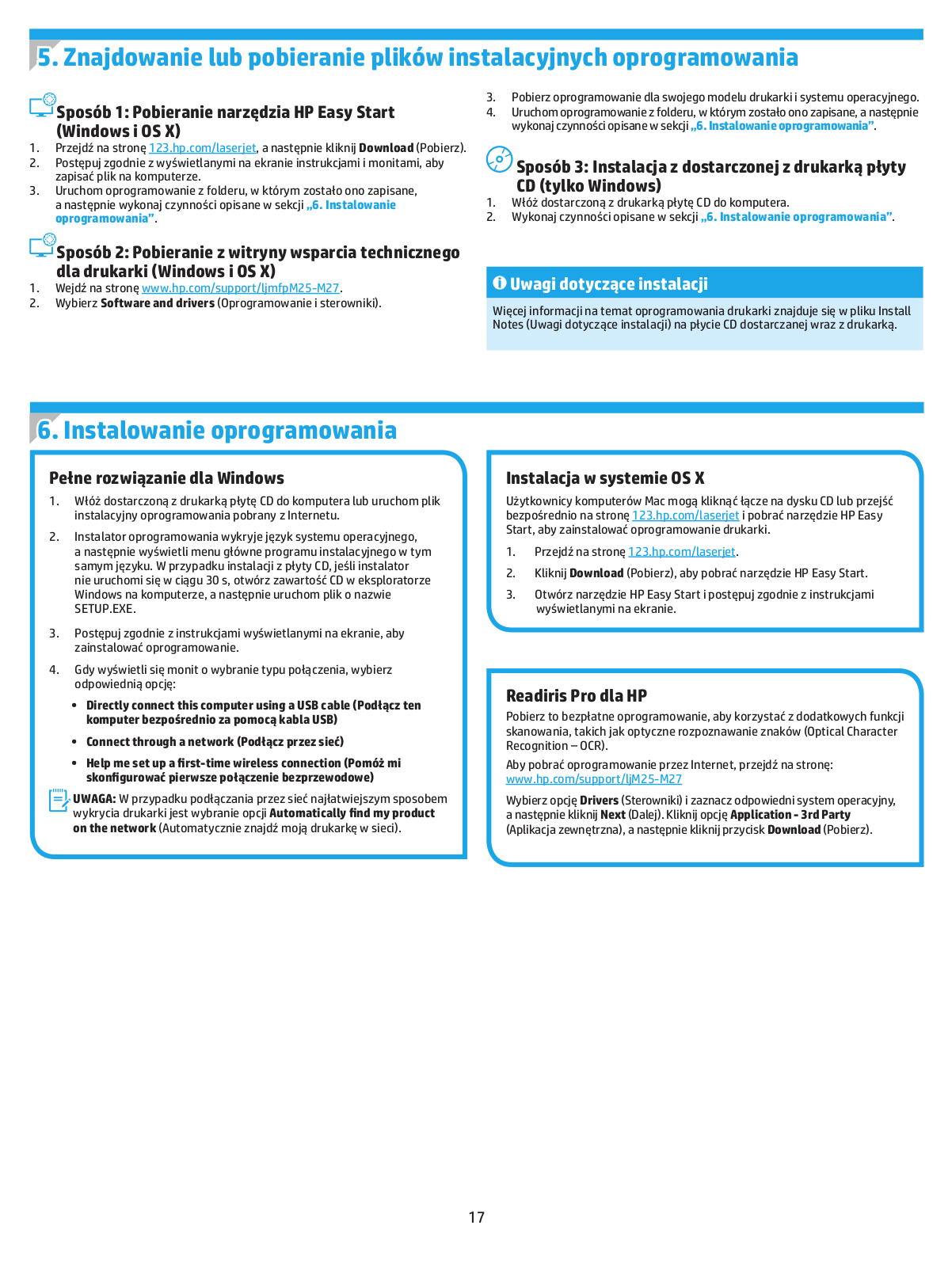 5. Znajdowanie lub pobieranie plików instalacyjnych oprogramowania

Sposób 1: Pobieranie narzędzia HP Easy Start (Windows i OS X)

1. Przejdź na stronę 123.hp.com/laserjet, a następnie kliknij Download (Pobierz).
2. Postępuj zgodnie z wyświetlanymi na ekranie instrukcjami i monitami, aby zapisać plik na komputerze.
3. Uruchom oprogramowanie z folderu, w którym zostało ono zapisane, a następnie wykonaj czynności opisane w sekcji „6. Instalowanie oprogramowania”.

Sposób 2: Pobieranie z witryny wsparcia technicznego dla drukarki (Windows i OS X)

1. Wejdź na stronę www.hp.com/support/ljmfpM25-M27.
2. Wybierz Software and drivers (Oprogramowanie i sterowniki).
3. Pobierz oprogramowanie dla swojego modelu drukarki i systemu operacyjnego.
4. Uruchom oprogramowanie z folderu, w którym zostało ono zapisane, a następnie wykonaj czynności opisane w sekcji „6. Instalowanie oprogramowania”.

Sposób 3: Instalacja z dostarczonej z drukarką płyty CD (tylko Windows)

1. Włóż dostarczoną z drukarką płytę CD do komputera.
2. Wykonaj czynności opisane w sekcji „6. Instalowanie oprogramowania”.

Uwagi dotyczące instalacji

Więcej informacji na temat oprogramowania drukarki znajduje się w pliku Install Notes (Uwagi dotyczące instalacji) na płycie CD dostarczanej wraz z drukarką.

6. Instalowanie oprogramowania

Pełne rozwiązanie dla Windows

1. Włóż dostarczoną z drukarką płytę CD do komputera lub uruchom plik instalacyjny oprogramowania pobrany z Internetu.
2. Instalator oprogramowania wykryje język systemu operacyjnego, a następnie wyświetli menu główne programu instalacyjnego w tym samym języku. W przypadku instalacji z płyty CD, jeśli instalator nie uruchomi się w ciągu 30 s, otwórz zawartość CD w eksploratorze Windows na komputerze, a następnie uruchom plik o nazwie SETUP.EXE.
3. Postępuj zgodnie z instrukcjami wyświetlanymi na ekranie, aby zainstalować oprogramowanie.
4. Gdy wyświetli się monit o wybranie typu połączenia, wybierz odpowiednią opcję:
• Directly connect this computer using a USB cable (Podłącz ten komputer bezpośrednio za pomocą kabla USB)
• Connect through a network (Podłącz przez sieć)
• Help me set up a first-time wireless connection (Pomóż mi skonfigurować pierwsze połączenie bezprzewodowe)

UWAGA: W przypadku podłączania przez sieć najłatwiejszym sposobem wykrycia drukarki jest wybranie opcji Automatically find my product on the network (Automatycznie znajdź moją drukarkę w sieci).

Instalacja w systemie OS X

Użytkownicy komputerów Mac mogą kliknąć łącze na dysku CD lub przejść bezpośrednio na stronę 123.hp.com/laserjet i pobrać narzędzie HP Easy Start, aby zainstalować oprogramowanie drukarki.

1. Przejdź na stronę 123.hp.com/laserjet.
2. Kliknij Download (Pobierz), aby pobrać narzędzie HP Easy Start.
3. Otwórz narzędzie HP Easy Start i postępuj zgodnie z instrukcjami wyświetlanymi na ekranie.

Readiris Pro dla HP

Pobierz to bezpłatne oprogramowanie, aby korzystać z dodatkowych funkcji skanowania, takich jak optyczne rozpoznawanie znaków (Optical Character Recognition – OCR).

Aby pobrać oprogramowanie przez Internet, przejdź na stronę: www.hp.com/support/ljM25-M27

Wybierz opcję Drivers (Sterowniki) i zaznacz odpowiedni system operacyjny, a następnie kliknij Next (Dalej). Kliknij opcję Application - 3rd Party (Aplikacja zewnętrzna), a następnie kliknij przycisk Download (Pobierz).

17